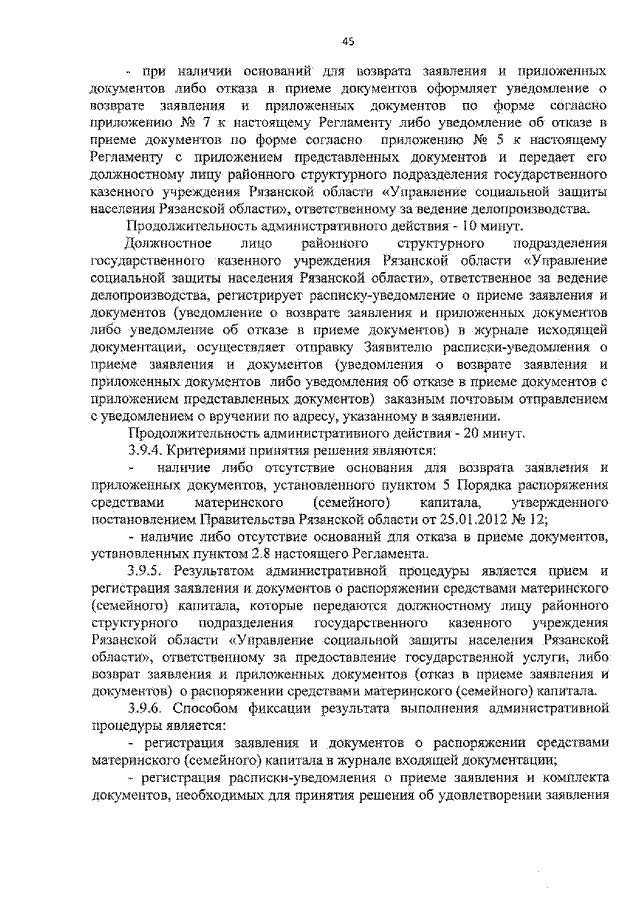 45

- при наличии оснований для возврата заявления и приложенных документов либо отказа в приеме документов оформляет уведомление о возврате заявления и приложенных документов по форме согласно приложению № 7 к настоящему Регламенту либо уведомление об отказе в приеме документов по форме согласно приложению № 5 к настоящему Регламенту с приложением представленных документов и передает его должностному лицу районного структурного подразделения государственного казенного учреждения Рязанской области «Управление социальной защиты населения Рязанской области», ответственному за ведение делопроизводства.

Продолжительность административного действия - 10 минут.

Должностное лицо районного структурного подразделения государственного казенного учреждения Рязанской области «Управление социальной защиты населения Рязанской области», ответственное за ведение делопроизводства, регистрирует расписку-уведомление о приеме заявления и документов (уведомление о возврате заявления и приложенных документов либо уведомление об отказе в приеме документов) в журнале исходящей документации, осуществляет отправку Заявителю расписки-уведомления о приеме заявления и документов (уведомления о возврате заявления и приложенных документов либо уведомления об отказе в приеме документов с приложением представленных документов) заказным почтовым отправлением с уведомлением о вручении по адресу, указанному в заявлении.

Продолжительность административного действия - 20 минут.

3.9.4. Критериями принятия решения являются:

- наличие либо отсутствие основания для возврата заявления и приложенных документов, установленного пунктом 5 Порядка распоряжения средствами материнского (семейного) капитала, утвержденного постановлением Правительства Рязанской области от 25.01.2012 № 12;

- наличие либо отсутствие оснований для отказа в приеме документов, установленных пунктом 2.8 настоящего Регламента.

3.9.5. Результатом административной процедуры является прием и регистрация заявления и документов о распоряжении средствами материнского (семейного) капитала, которые передаются должностному лицу районного структурного подразделения государственного казенного учреждения Рязанской области «Управление социальной защиты населения Рязанской области», ответственному за предоставление государственной услуги, либо возврат заявления и приложенных документов (отказ в приеме заявления и документов) о распоряжении средствами материнского (семейного) капитала.

3.9.6. Способом фиксации результата выполнения административной процедуры является:

- регистрация заявления и документов о распоряжении средствами материнского (семейного) капитала в журнале входящей документации;

- регистрация расписки-уведомления о приеме заявления и комплекта документов, необходимых для принятия решения об удовлетворении заявления